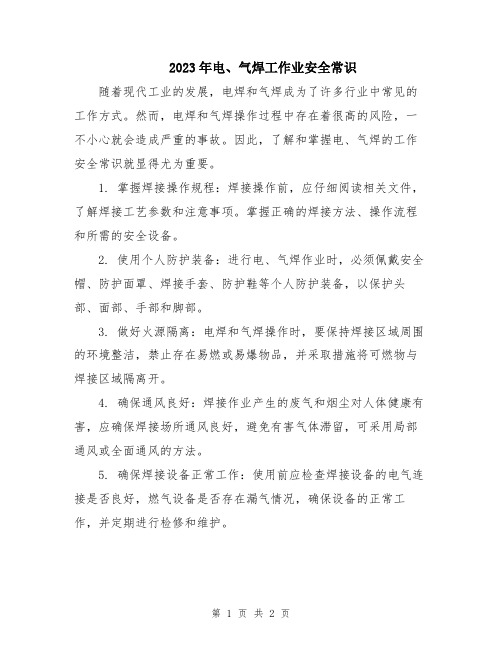 2023年电、气焊工作业安全常识

随着现代工业的发展，电焊和气焊成为了许多行业中常见的工作方式。然而，电焊和气焊操作过程中存在着很高的风险，一不小心就会造成严重的事故。因此，了解和掌握电、气焊的工作安全常识就显得尤为重要。

1. 掌握焊接操作规程：焊接操作前，应仔细阅读相关文件，了解焊接工艺参数和注意事项。掌握正确的焊接方法、操作流程和所需的安全设备。

2. 使用个人防护装备：进行电、气焊作业时，必须佩戴安全帽、防护面罩、焊接手套、防护鞋等个人防护装备，以保护头部、面部、手部和脚部。

3. 做好火源隔离：电焊和气焊操作时，要保持焊接区域周围的环境整洁，禁止存在易燃或易爆物品，并采取措施将可燃物与焊接区域隔离开。

4. 确保通风良好：焊接作业产生的废气和烟尘对人体健康有害，应确保焊接场所通风良好，避免有害气体滞留，可采用局部通风或全面通风的方法。

5. 确保焊接设备正常工作：使用前应检查焊接设备的电气连接是否良好，燃气设备是否存在漏气情况，确保设备的正常工作，并定期进行检修和维护。

第 1 页 共 2 页